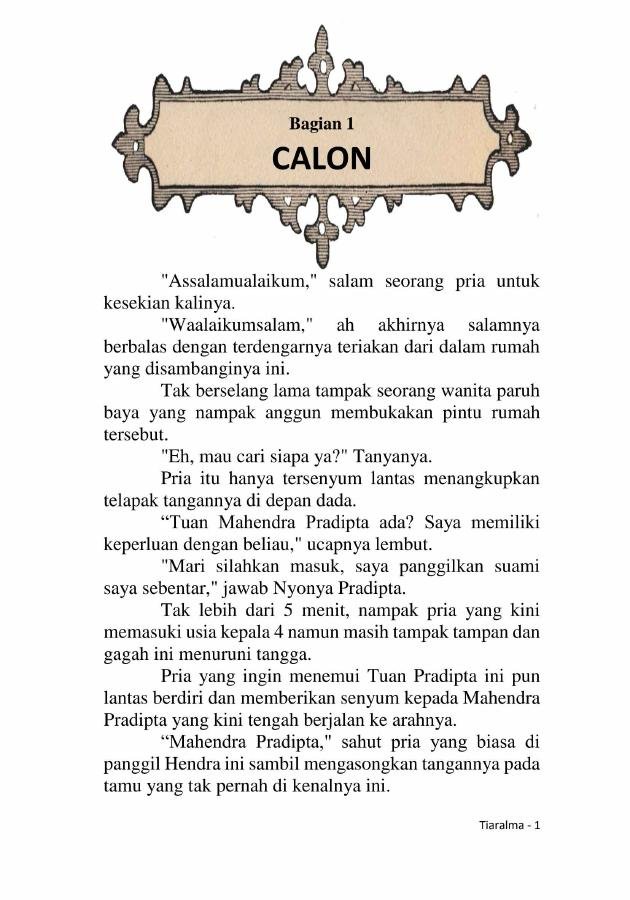 Bagian 1

CALON

"Assalamualaikum," salam seorang pria untuk kesekian kalinya.

"Waalaikumsalam," ah akhirnya salamnya berbalas dengan terdengarnya teriakan dari dalam rumah yang disambanginya ini.

Tak berselang lama tampak seorang wanita paruh baya yang nampak anggun membukakan pintu rumah tersebut.

"Eh, mau cari siapa ya?" Tanyanya.

Pria itu hanya tersenyum lantas menangkupkan telapak tangannya di depan dada.

“Tuan Mahendra Pradipta ada? Saya memiliki keperluan dengan beliau," ucapnya lembut.

"Mari silahkan masuk, saya panggilkan suami saya sebentar," jawab Nyonya Pradipta.

Tak lebih dari 5 menit, nampak pria yang kini memasuki usia kepala 4 namun masih tampak tampan dan gagah ini menuruni tangga.

Pria yang ingin menemui Tuan Pradipta ini pun lantas berdiri dan memberikan senyum kepada Mahendra Pradipta yang kini tengah berjalan ke arahnya.

“Mahendra Pradipta," sahut pria yang biasa di panggil Hendra ini sambil mengasongkan tangannya pada tamu yang tak pernah di kenalnya ini.

Tiaralma - 1